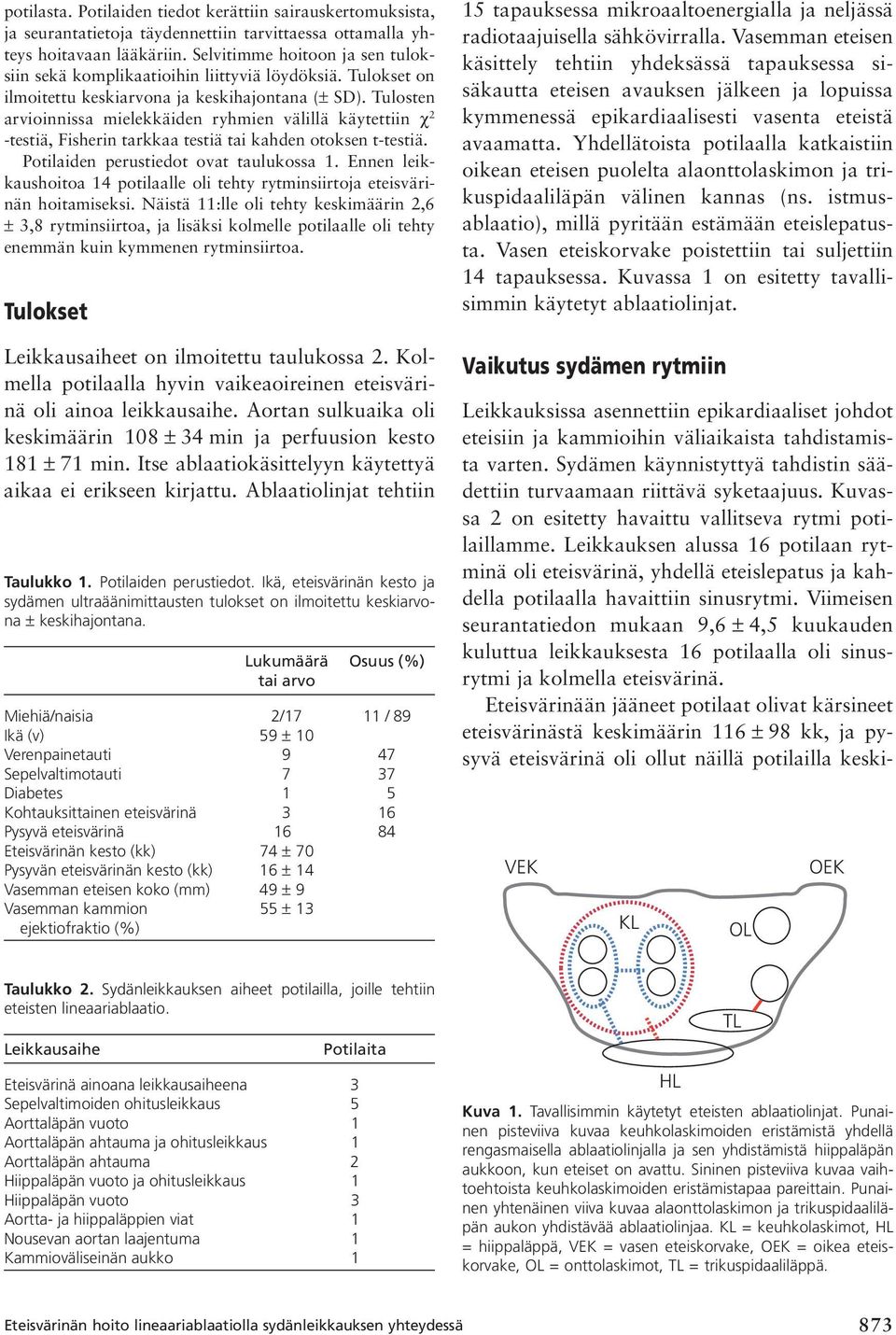 potilasta. Potilaiden tiedot kerättiin sairauskertomuksista, ja seurantatietoja täydennettiin tarvittaessa ottamalla yhteys hoitavaan lääkäriin. Selvitimme hoitoon ja sen tuloksiin sekä komplikaatioihin liittyviä löydöksiä. Tulokset on ilmoitettu keskiarvona ja keskihajontana (± SD). Tulosten arvioinnissa mielekkäiden ryhmien välillä käytettiin $\chi^2$ -testiä, Fisherin tarkkaa testiä tai kahden otoksen t-testiä.

Potilaiden perustiedot ovat taulukossa 1. Ennen leikkaushoitoa 14 potilaalle oli tehty rytminsiirtoja eteisvärinän hoitamiseksi. Näistä 11:lle oli tehty keskimäärin 2,6 ± 3,8 rytminsiirtoa, ja lisäksi kolmelle potilaalle oli tehty enemmän kuin kymmenen rytminsiirtoa.

Tulokset

Leikkausaiheet on ilmoitettu taulukossa 2. Kolmella potilaalla hyvin vaikeaoireinen eteisvärinä oli ainoa leikkausaihe. Aortan sulkuaika oli keskimäärin 108 ± 34 min ja perfuusion kesto 181 ± 71 min. Itse ablaatiokäsittelyyn käytettyä aikaa ei erikseen kirjattu. Ablaatiolinjat tehtiin

Taulukko 1. Potilaiden perustiedot. Ikä, eteisvärinän kesto ja sydämen ultraäänimittausten tulokset on ilmoitettu keskiarvona ± keskihajontana.

| | Lukumäärä tai arvo | Osuus (%) |
|---|---|---|
| Miehiä/naisia | 2/17 | 11 / 89 |
| Ikä (v) | 59 ± 10 | |
| Verenpainetauti | 9 | 47 |
| Sepelvaltimotauti | 7 | 37 |
| Diabetes | 1 | 5 |
| Kohtauksittainen eteisvärinä | 3 | 16 |
| Pysyvä eteisvärinä | 16 | 84 |
| Eteisvärinän kesto (kk) | 74 ± 70 | |
| Pysyvän eteisvärinän kesto (kk) | 16 ± 14 | |
| Vasemman eteisen koko (mm) | 49 ± 9 | |
| Vasemman kammion ejektiofraktio (%) | 55 ± 13 | |

Taulukko 2. Sydänleikkauksen aiheet potilailla, joille tehtiin eteisten lineaariablaatio.

| Leikkausaihe | Potilaita |
|---|---|
| Eteisvärinä ainoana leikkausaiheena | 3 |
| Sepelvaltimoiden ohitusleikkaus | 5 |
| Aorttaläpän vuoto | 1 |
| Aorttaläpän ahtauma ja ohitusleikkaus | 1 |
| Aorttaläpän ahtauma | 2 |
| Hiippaläpän vuoto ja ohitusleikkaus | 1 |
| Hiippaläpän vuoto | 3 |
| Aortta- ja hiippaläppien viat | 1 |
| Nousevan aortan laajentuma | 1 |
| Kammioväliseinän aukko | 1 |

15 tapauksessa mikroaaltoenergialla ja neljässä radiotaajuisella sähkövirralla. Vasemman eteisen käsittely tehtiin yhdeksässä tapauksessa sisäkautta eteisen avauksen jälkeen ja lopuissa kymmenessä epikardiaalisesti vasenta eteistä avaamatta. Yhdellätoista potilaalla katkaistiin oikean eteisen puolelta alaonttolaskimon ja trikuspidaaliläpän välinen kannas (ns. istmusablaatio), millä pyritään estämään eteislepatusta. Vasen eteiskorvake poistettiin tai suljettiin 14 tapauksessa. Kuvassa 1 on esitetty tavallisimmin käytetyt ablaatiolinjat.

Vaikutus sydämen rytmiin

Leikkauksissa asennettiin epikardiaaliset johdot eteisiin ja kammioihin väliaikaista tahdistamista varten. Sydämen käynnistyttyä tahdistin säädettiin turvaamaan riittävä syketaajuus. Kuvassa 2 on esitetty havaittu vallitseva rytmi potilaillamme. Leikkauksen alussa 16 potilaan rytminä oli eteisvärinä, yhdellä eteislepatus ja kahdella potilaalla havaittiin sinusrytmi. Viimeisen seurantatiedon mukaan 9,6 ± 4,5 kuukauden kuluttua leikkauksesta 16 potilaalla oli sinusrytmi ja kolmella eteisvärinä.

Eteisvärinään jääneet potilaat olivat kärsineet eteisvärinästä keskimäärin 116 ± 98 kk, ja pysyvä eteisvärinä oli ollut näillä potilailla keski-

VEK
OEK
KL
OL
TL
HL

Kuva 1. Tavallisimmin käytetyt eteisten ablaatiolinjat. Punainen pisteviiva kuvaa keuhkolaskimoiden eristämistä yhdellä rengasmaisella ablaatiolinjalla ja sen yhdistämistä hiippaläpän aukkoon, kun eteiset on avattu. Sininen pisteviiva kuvaa vaihtoehtoista keuhkolaskimoiden eristämistapaa pareittain. Punainen yhtenäinen viiva kuvaa alaonttolaskimon ja trikuspidaaliläpän aukon yhdistävää ablaatiolinjaa. KL = keuhkolaskimot, HL = hiippaläppä, VEK = vasen eteiskorvake, OEK = oikea eteiskorvake, OL = onttolaskimot, TL = trikuspidaaliläppä.

Eteisvärinän hoito lineaariablaatiolla sydänleikkauksen yhteydessä

873